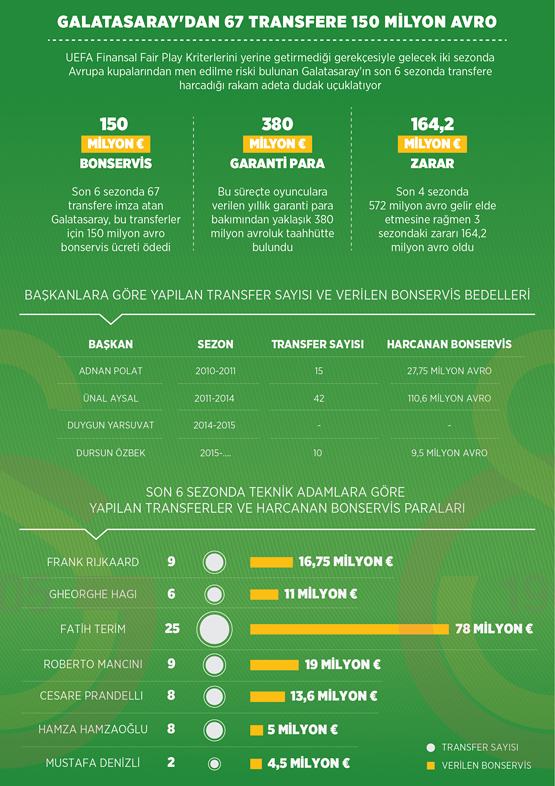 GALATASARAY'DAN 67 TRANSFERE 150 MİLYON AVRO

UEFA Finansal Fair Play Kriterlerini yerine getirmediği gerekçesiyle gelecek iki sezonda Avrupa kupalarından men edilme riski bulunan Galatasaray'ın son 6 sezonda transfere harcadığı rakam adeta dudak uçuklatıyor

150
MİLYON €
BONSERVİS

Son 6 sezonda 67 transfere imza atan Galatasaray, bu transferler için 150 milyon avro bonservis ücreti ödedi

380
MİLYON €
GARANTİ PARA

Bu süreçte oyunculara verilen yıllık garanti para bakımından yaklaşık 380 milyon avroluk taahhütte bulundu

164,2
MİLYON €
ZARAR

Son 4 sezonda 572 milyon avro gelir elde etmesine rağmen 3 sezondaki zararı 164,2 milyon avro oldu

BAŞKANLARA GÖRE YAPILAN TRANSFER SAYISI VE VERİLEN BONSERVİS BEDELLERİ

| BAŞKAN | SEZON | TRANSFER SAYISI | HARCANAN BONSERVİS |
|---|---|---|---|
| ADNAN POLAT | 2010-2011 | 15 | 27,75 MİLYON AVRO |
| ÜNAL AYSAL | 2011-2014 | 42 | 110,6 MİLYON AVRO |
| DUYGUN YARSUVAT | 2014-2015 | - | - |
| DURSUN ÖZBEK | 2015-.... | 10 | 9,5 MİLYON AVRO |

SON 6 SEZONDA TEKNİK ADAMLARA GÖRE YAPILAN TRANSFERLER VE HARCANAN BONSERVİS PARALARI

FRANK RIJKAARD 9 16,75 MİLYON €
GHEORGHE HAGI 6 11 MİLYON €
FATİH TERİM 25 78 MİLYON €
ROBERTO MANCINI 9 19 MİLYON €
CESARE PRANDELLI 8 13,6 MİLYON €
HAMZA HAMZAOĞLU 8 5 MİLYON €
MUSTAFA DENİZLİ 2 4,5 MİLYON €

TRANSFER SAYISI
VERİLEN BONSERVİS